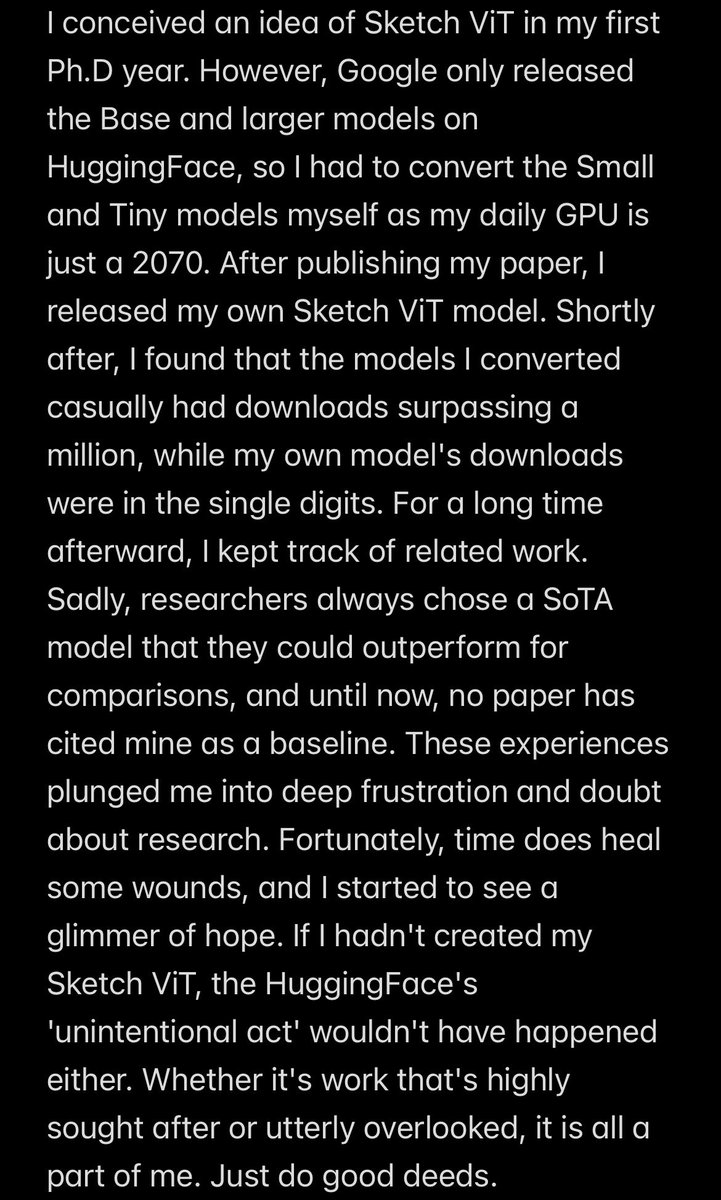 I conceived an idea of Sketch ViT in my first Ph.D year. However, Google only released the Base and larger models on HuggingFace, so I had to convert the Small and Tiny models myself as my daily GPU is just a 2070. After publishing my paper, I released my own Sketch ViT model. Shortly after, I found that the models I converted casually had downloads surpassing a million, while my own model's downloads were in the single digits. For a long time afterward, I kept track of related work. Sadly, researchers always chose a SoTA model that they could outperform for comparisons, and until now, no paper has cited mine as a baseline. These experiences plunged me into deep frustration and doubt about research. Fortunately, time does heal some wounds, and I started to see a glimmer of hope. If I hadn't created my Sketch ViT, the HuggingFace's 'unintentional act' wouldn't have happened either. Whether it's work that's highly sought after or utterly overlooked, it is all a part of me. Just do good deeds.